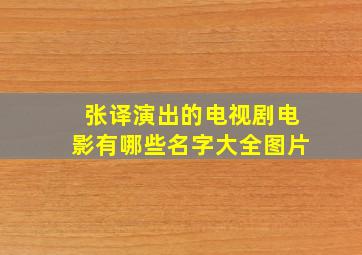 张译演出的电视剧电影有哪些名字大全图片